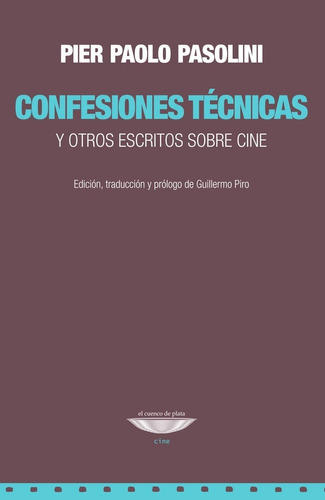 PIER PAOLO PASOLINI

CONFESIONES TÉCNICAS

Y OTROS ESCRITOS SOBRE CINE

Edición, traducción y prólogo de Guillermo Piro

el cuenco de plata

cine